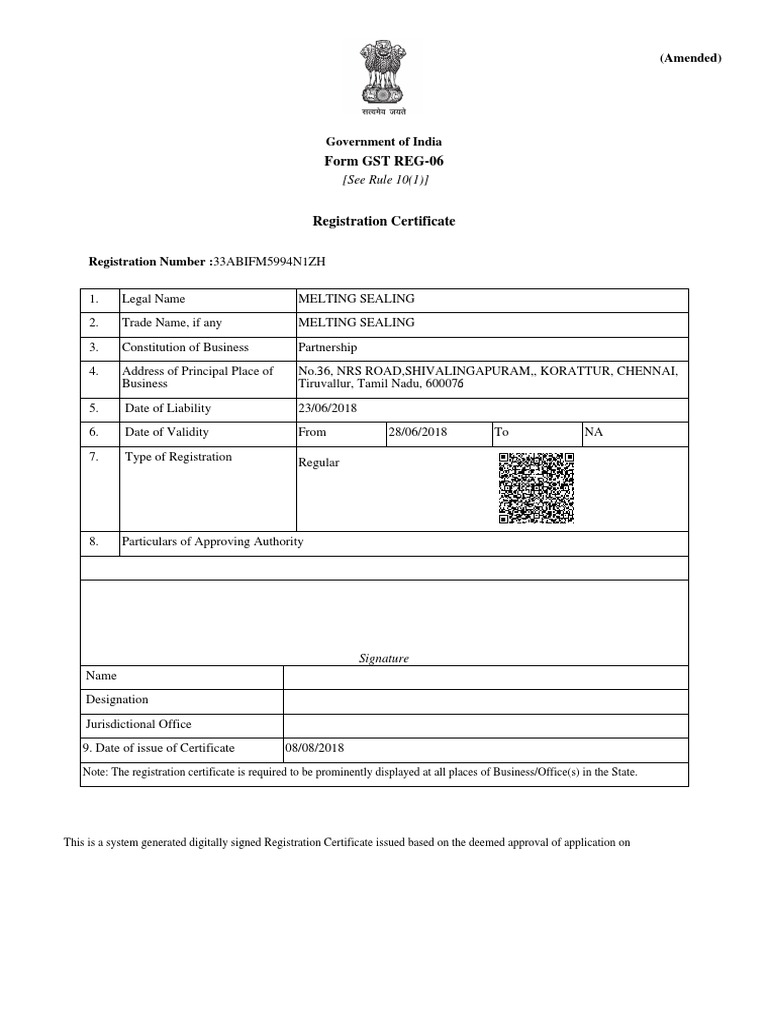 (Amended)

सत्यमेव जयते

Government of India
Form GST REG-06
[See Rule 10(1)]

Registration Certificate

Registration Number :33ABIFM5994N1ZH

| 1. | Legal Name | MELTING SEALING | | | |
|---|---|---|---|---|---|
| 2. | Trade Name, if any | MELTING SEALING | | | |
| 3. | Constitution of Business | Partnership | | | |
| 4. | Address of Principal Place of Business | No.36, NRS ROAD,SHIVALINGAPURAM,, KORATTUR, CHENNAI, Tiruvallur, Tamil Nadu, 600076 | | | |
| 5. | Date of Liability | 23/06/2018 | | | |
| 6. | Date of Validity | From | 28/06/2018 | To | NA |
| 7. | Type of Registration | Regular | | | |
| 8. | Particulars of Approving Authority | | | | |

Signature

| Name | |
|---|---|
| Designation | |
| Jurisdictional Office | |
| 9. Date of issue of Certificate | 08/08/2018 |

Note: The registration certificate is required to be prominently displayed at all places of Business/Office(s) in the State.

This is a system generated digitally signed Registration Certificate issued based on the deemed approval of application on